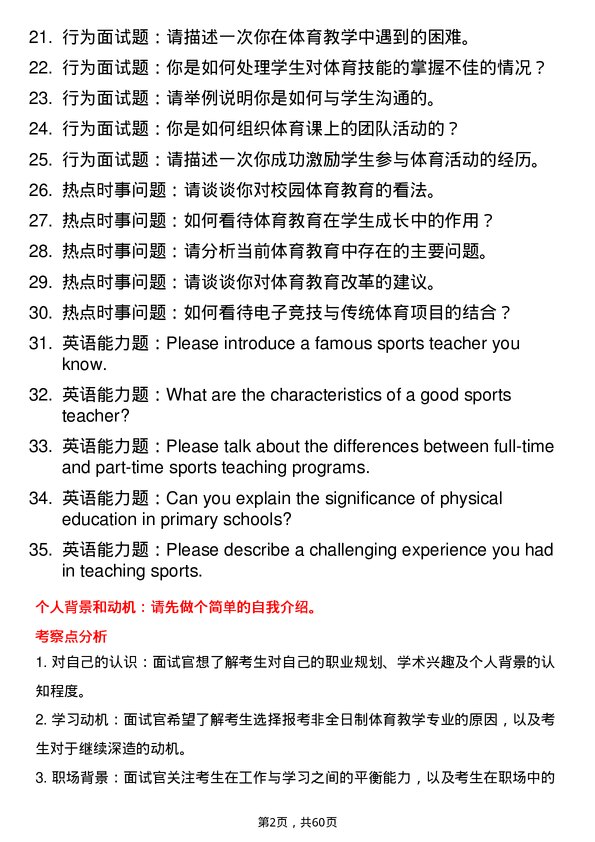 21. 行为面试题：请描述一次你在体育教学中遇到的困难。

22. 行为面试题：你是如何处理学生对体育技能的掌握不佳的情况？

23. 行为面试题：请举例说明你是如何与学生沟通的。

24. 行为面试题：你是如何组织体育课上的团队活动的？

25. 行为面试题：请描述一次你成功激励学生参与体育活动的经历。

26. 热点时事问题：请谈谈你对校园体育教育的看法。

27. 热点时事问题：如何看待体育教育在学生成长中的作用？

28. 热点时事问题：请分析当前体育教育中存在的主要问题。

29. 热点时事问题：请谈谈你对体育教育改革的建议。

30. 热点时事问题：如何看待电子竞技与传统体育项目的结合？

31. 英语能力题：Please introduce a famous sports teacher you know.

32. 英语能力题：What are the characteristics of a good sports teacher?

33. 英语能力题：Please talk about the differences between full-time and part-time sports teaching programs.

34. 英语能力题：Can you explain the significance of physical education in primary schools?

35. 英语能力题：Please describe a challenging experience you had in teaching sports.

个人背景和动机：请先做个简单的自我介绍。

考察点分析

1. 对自己的认识：面试官想了解考生对自己的职业规划、学术兴趣及个人背景的认知程度。

2. 学习动机：面试官希望了解考生选择报考非全日制体育教学专业的原因，以及考生对于继续深造的动机。

3. 职场背景：面试官关注考生在工作与学习之间的平衡能力，以及考生在职场中的

第2页，共60页